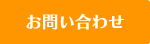 お問い合わせ